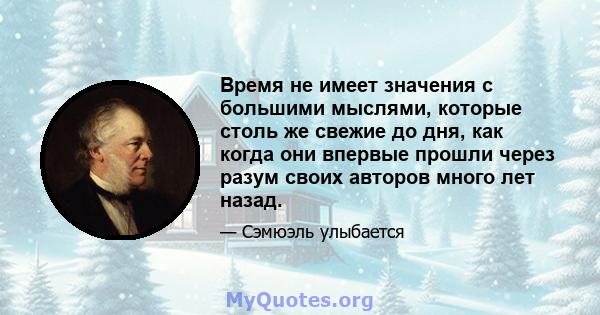 Время не имеет значения с большими мыслями, которые столь же свежие до дня, как когда они впервые прошли через разум своих авторов много лет назад.

— Сэмюэль улыбается

MyQuotes.org